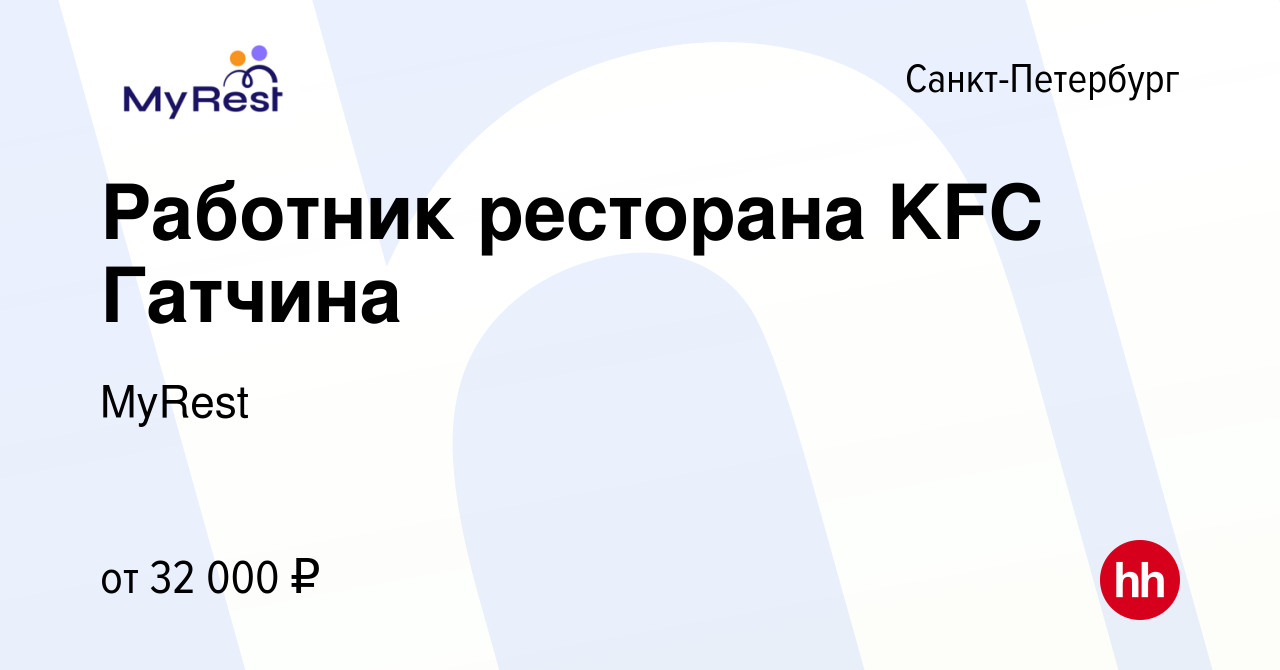 MyRest

Санкт-Петербург

Работник ресторана KFC Гатчина

MyRest

от 32 000 ₽

hh